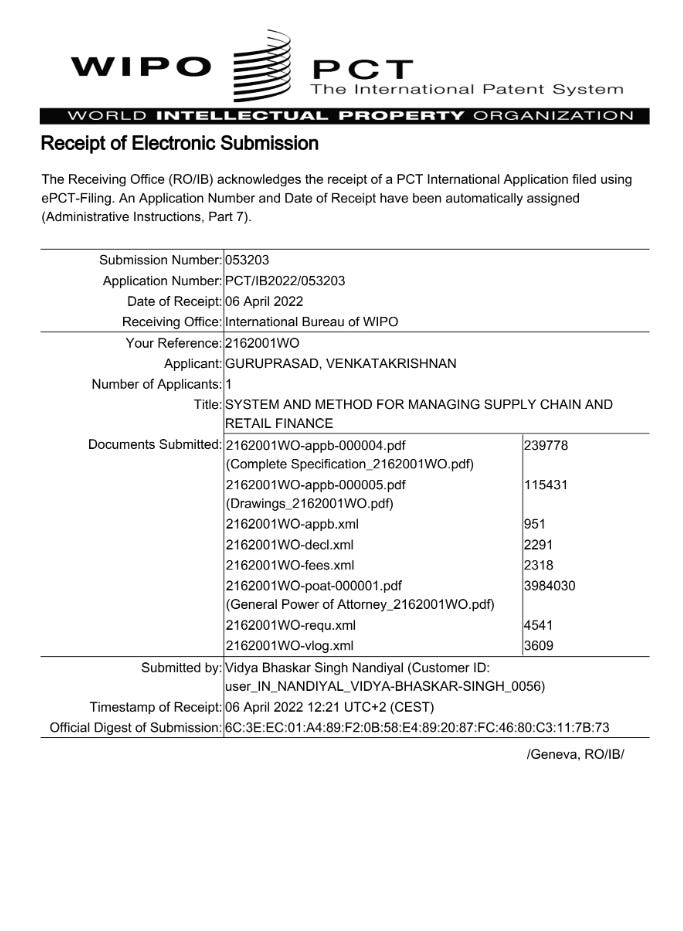 WIPO PCT
The International Patent System
WORLD INTELLECTUAL PROPERTY ORGANIZATION

Receipt of Electronic Submission

The Receiving Office (RO/IB) acknowledges the receipt of a PCT International Application filed using ePCT-Filing. An Application Number and Date of Receipt have been automatically assigned (Administrative Instructions, Part 7).

| | | |
|---|---|---|
| Submission Number: | 053203 | |
| Application Number: | PCT/IB2022/053203 | |
| Date of Receipt: | 06 April 2022 | |
| Receiving Office: | International Bureau of WIPO | |
| Your Reference: | 2162001WO | |
| Applicant: | GURUPRASAD, VENKATAKRISHNAN | |
| Number of Applicants: | 1 | |
| Title: | SYSTEM AND METHOD FOR MANAGING SUPPLY CHAIN AND RETAIL FINANCE | |
| Documents Submitted: | 2162001WO-appb-000004.pdf (Complete Specification_2162001WO.pdf) | 239778 |
| | 2162001WO-appb-000005.pdf (Drawings_2162001WO.pdf) | 115431 |
| | 2162001WO-appb.xml | 951 |
| | 2162001WO-decl.xml | 2291 |
| | 2162001WO-fees.xml | 2318 |
| | 2162001WO-poat-000001.pdf (General Power of Attorney_2162001WO.pdf) | 3984030 |
| | 2162001WO-requ.xml | 4541 |
| | 2162001WO-vlog.xml | 3609 |
| Submitted by: | Vidya Bhaskar Singh Nandiyal (Customer ID: user_IN_NANDIYAL_VIDYA-BHASKAR-SINGH_0056) | |
| Timestamp of Receipt: | 06 April 2022 12:21 UTC+2 (CEST) | |
| Official Digest of Submission: | 6C:3E:EC:01:A4:89:F2:0B:58:E4:89:20:87:FC:46:80:C3:11:7B:73 | |

/Geneva, RO/IB/